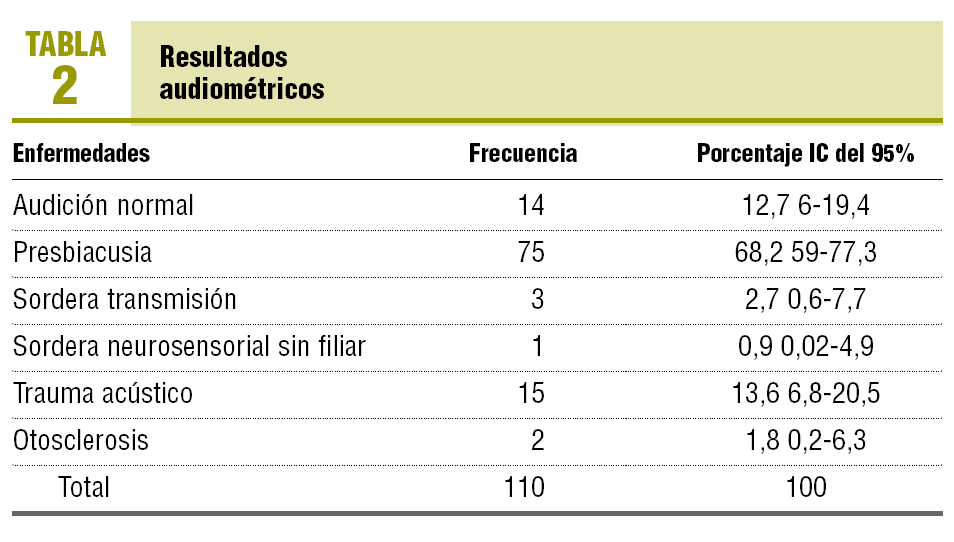 TABLA
2

Resultados audiométricos

| Enfermedades | Frecuencia | Porcentaje IC del 95% |
|---|---|---|
| Audición normal | 14 | 12,7 6-19,4 |
| Presbiacusia | 75 | 68,2 59-77,3 |
| Sordera transmisión | 3 | 2,7 0,6-7,7 |
| Sordera neurosensorial sin filiar | 1 | 0,9 0,02-4,9 |
| Trauma acústico | 15 | 13,6 6,8-20,5 |
| Otosclerosis | 2 | 1,8 0,2-6,3 |
| Total | 110 | 100 |